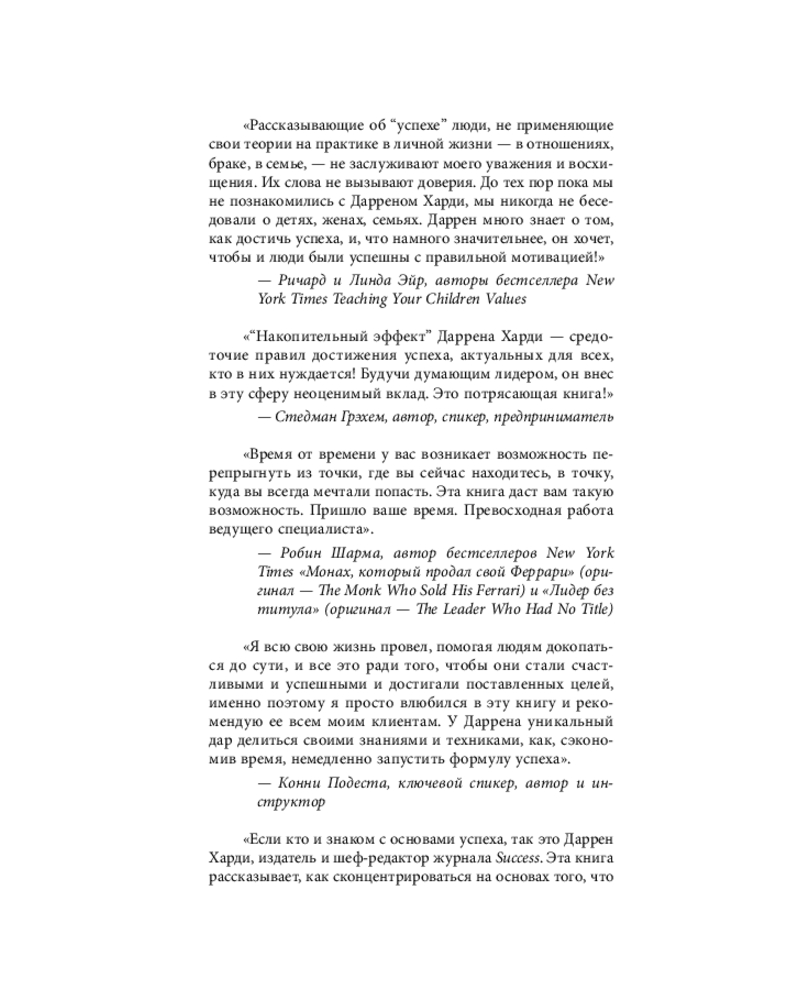 «Рассказывающие об "успехе" люди, не применяющие свои теории на практике в личной жизни — в отношениях, браке, в семье, — не заслуживают моего уважения и восхищения. Их слова не вызывают доверия. До тех пор пока мы не познакомились с Дарреном Харди, мы никогда не беседовали о детях, женах, семьях. Даррен много знает о том, как достичь успеха, и, что намного значительнее, он хочет, чтобы и люди были успешны с правильной мотивацией!»

— Ричард и Линда Эйр, авторы бестселлера New York Times Teaching Your Children Values

«"Накопительный эффект" Даррена Харди — средоточие правил достижения успеха, актуальных для всех, кто в них нуждается! Будучи думающим лидером, он внес в эту сферу неоценимый вклад. Это потрясающая книга!»

— Стедман Грэхем, автор, спикер, предприниматель

«Время от времени у вас возникает возможность перепрыгнуть из точки, где вы сейчас находитесь, в точку, куда вы всегда мечтали попасть. Эта книга даст вам такую возможность. Пришло ваше время. Превосходная работа ведущего специалиста».

— Робин Шарма, автор бестселлеров New York Times «Монах, который продал свой Феррари» (оригинал — The Monk Who Sold His Ferrari) и «Лидер без титула» (оригинал — The Leader Who Had No Title)

«Я всю свою жизнь провел, помогая людям докопаться до сути, и все это ради того, чтобы они стали счастливыми и успешными и достигали поставленных целей, именно поэтому я просто влюбился в эту книгу и рекомендую ее всем моим клиентам. У Даррена уникальный дар делиться своими знаниями и техниками, как, сэкономив время, немедленно запустить формулу успеха».

— Конни Подеста, ключевой спикер, автор и инструктор

«Если кто и знаком с основами успеха, так это Даррен Харди, издатель и шеф-редактор журнала Success. Эта книга рассказывает, как сконцентрироваться на основах того, что